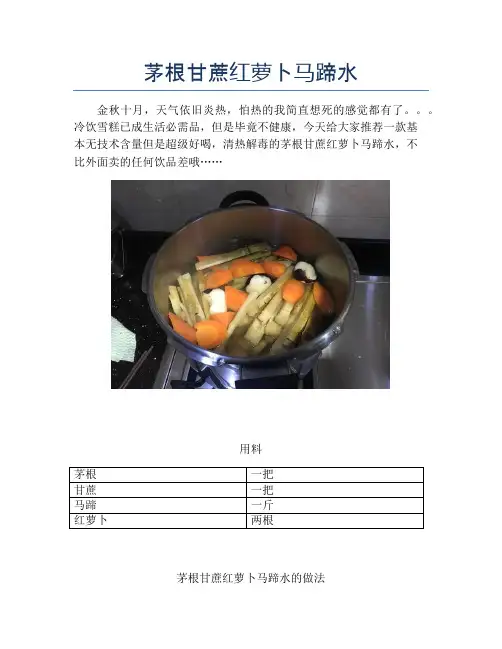 茅根甘蔗红萝卜马蹄水

金秋十月，天气依旧炎热，怕热的我简直想死的感觉都有了。。。冷饮雪糕已成生活必需品，但是毕竟不健康，今天给大家推荐一款基本无技术含量但是超级好喝，清热解毒的茅根甘蔗红萝卜马蹄水，不比外面卖的任何饮品差哦……

用料

| 茅根 | 一把 |
|---|---|
| 甘蔗 | 一把 |
| 马蹄 | 一斤 |
| 红萝卜 | 两根 |

茅根甘蔗红萝卜马蹄水的做法